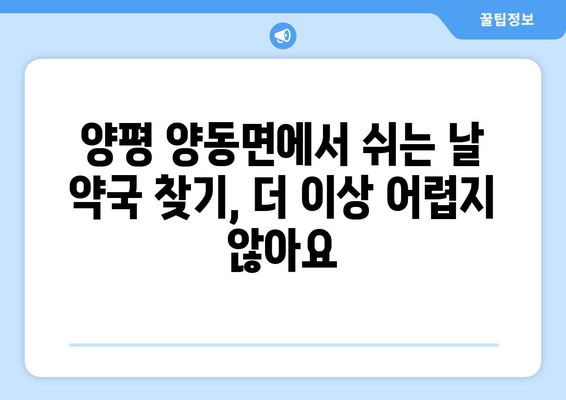 꿀팁정보

양평 양동면에서 쉬는 날 약국 찾기, 더 이상 어렵지 않아요